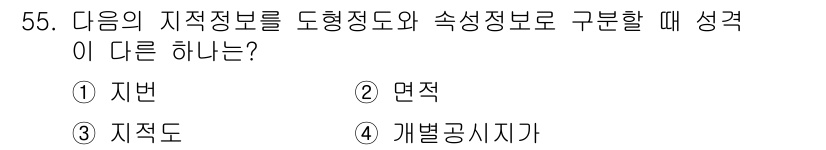 55. 다음의 지적정보를 도형정도와 속성정보로 구분할 때 성격이 다른 하나는?

① 지번
② 면적
③ 지적도
④ 개별공시지가